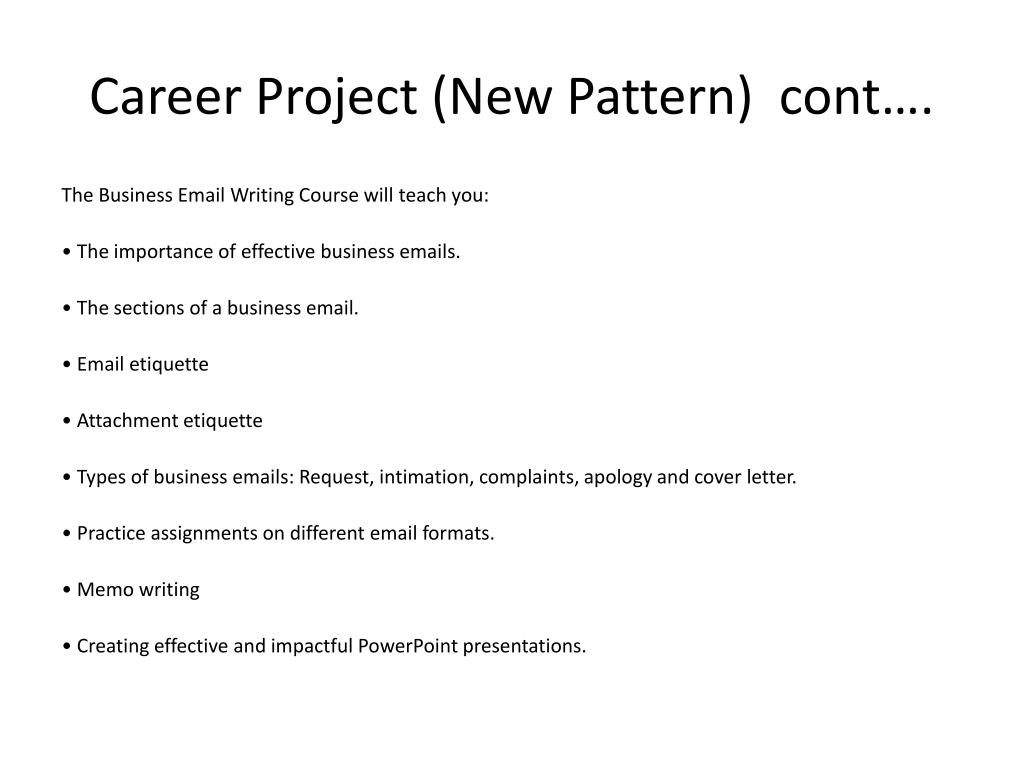 Career Project (New Pattern) cont….

The Business Email Writing Course will teach you:

• The importance of effective business emails.

• The sections of a business email.

• Email etiquette

• Attachment etiquette

• Types of business emails: Request, intimation, complaints, apology and cover letter.

• Practice assignments on different email formats.

• Memo writing

• Creating effective and impactful PowerPoint presentations.